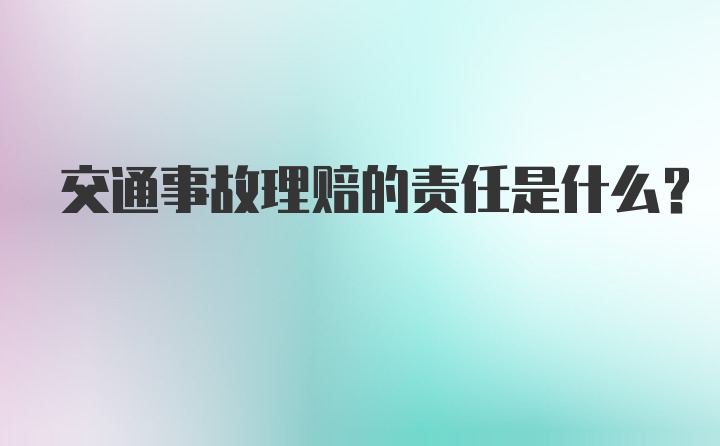 交通事故理赔的责任是什么？